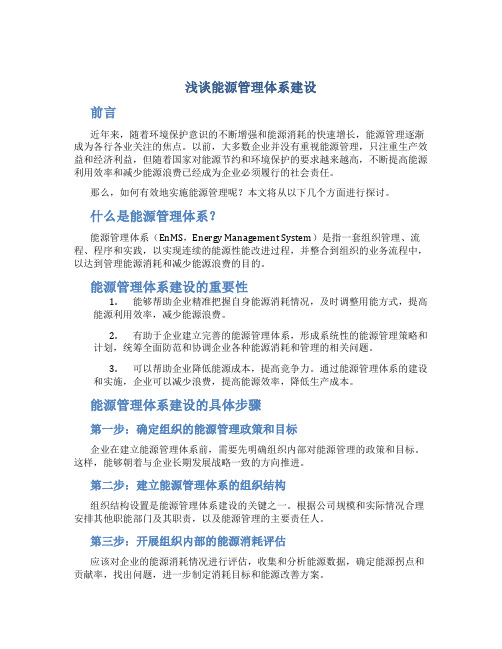 浅谈能源管理体系建设

前言

近年来，随着环境保护意识的不断增强和能源消耗的快速增长，能源管理逐渐成为各行各业关注的焦点。以前，大多数企业并没有重视能源管理，只注重生产效益和经济利益，但随着国家对能源节约和环境保护的要求越来越高，不断提高能源利用效率和减少能源浪费已经成为企业必须履行的社会责任。

那么，如何有效地实施能源管理呢？本文将从以下几个方面进行探讨。

什么是能源管理体系？

能源管理体系（EnMS，Energy Management System）是指一套组织管理、流程、程序和实践，以实现连续的能源性能改进过程，并整合到组织的业务流程中，以达到管理能源消耗和减少能源浪费的目的。

能源管理体系建设的重要性

1. 能够帮助企业精准把握自身能源消耗情况，及时调整用能方式，提高能源利用效率，减少能源浪费。

2. 有助于企业建立完善的能源管理体系，形成系统性的能源管理策略和计划，统筹全面防范和协调企业各种能源消耗和管理的相关问题。

3. 可以帮助企业降低能源成本，提高竞争力。通过能源管理体系的建设和实施，企业可以减少浪费，提高能源效率，降低生产成本。

能源管理体系建设的具体步骤

第一步：确定组织的能源管理政策和目标

企业在建立能源管理体系前，需要先明确组织内部对能源管理的政策和目标。这样，能够朝着与企业长期发展战略一致的方向推进。

第二步：建立能源管理体系的组织结构

组织结构设置是能源管理体系建设的关键之一。根据公司规模和实际情况合理安排其他职能部门及其职责，以及能源管理的主要责任人。

第三步：开展组织内部的能源消耗评估

应该对企业的能源消耗情况进行评估，收集和分析能源数据，确定能源拐点和贡献率，找出问题，进一步制定消耗目标和能源改善方案。